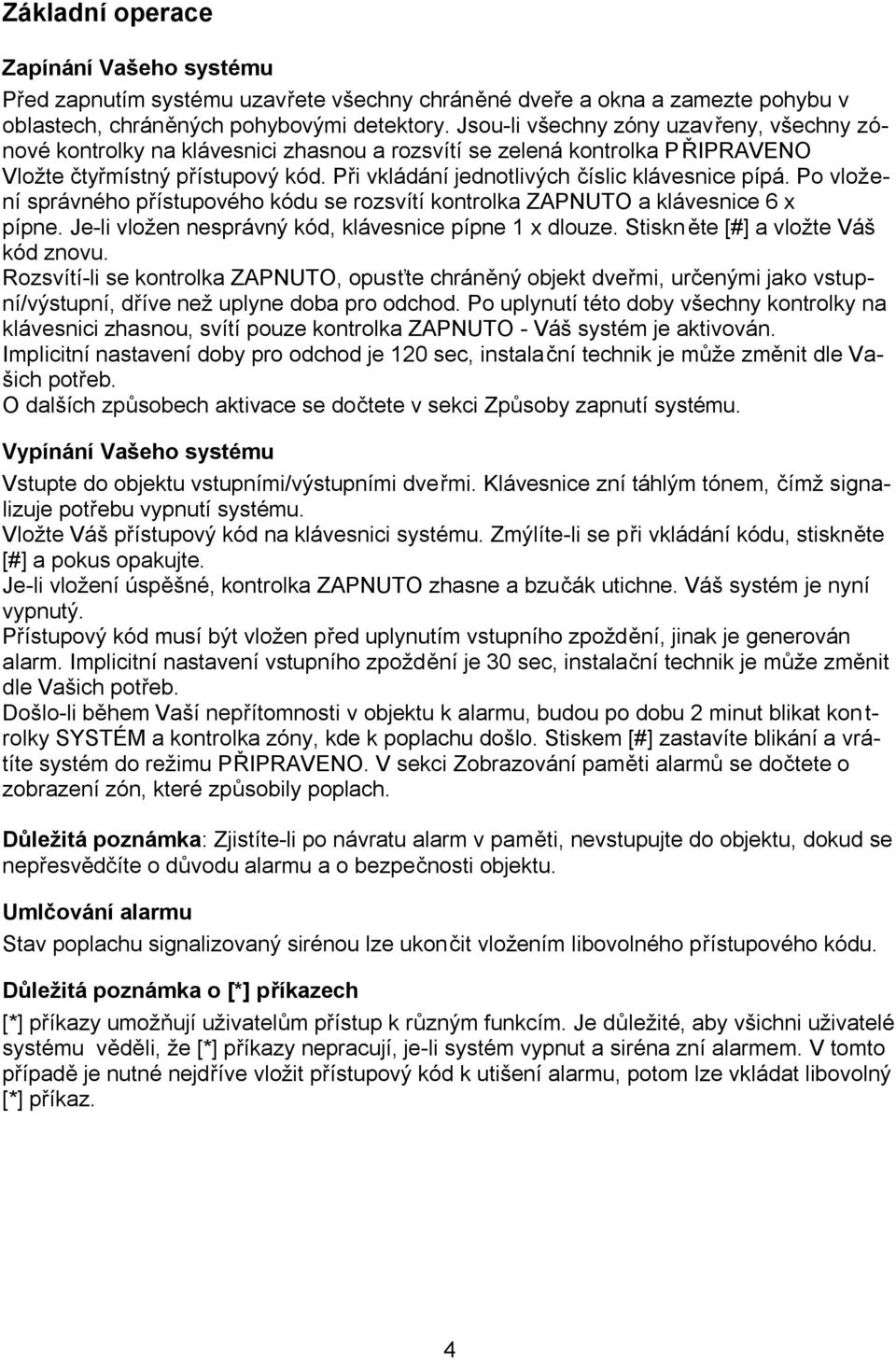 Základní operace

Zapínání Vašeho systému

Před zapnutím systému uzavřete všechny chráněné dveře a okna a zamezte pohybu v oblastech, chráněných pohybovými detektory. Jsou-li všechny zóny uzavřeny, všechny zónové kontrolky na klávesnici zhasnou a rozsvítí se zelená kontrolka PŘIPRAVENO
Vložte čtyřmístný přístupový kód. Při vkládání jednotlivých číslic klávesnice pípá. Po vložení správného přístupového kódu se rozsvítí kontrolka ZAPNUTO a klávesnice 6 x pípne. Je-li vložen nesprávný kód, klávesnice pípne 1 x dlouze. Stiskněte [#] a vložte Váš kód znovu.
Rozsvítí-li se kontrolka ZAPNUTO, opusťte chráněný objekt dveřmi, určenými jako vstupní/výstupní, dříve než uplyne doba pro odchod. Po uplynutí této doby všechny kontrolky na klávesnici zhasnou, svítí pouze kontrolka ZAPNUTO - Váš systém je aktivován.
Implicitní nastavení doby pro odchod je 120 sec, instalační technik je může změnit dle Vašich potřeb.
O dalších způsobech aktivace se dočtete v sekci Způsoby zapnutí systému.

Vypínání Vašeho systému

Vstupte do objektu vstupními/výstupními dveřmi. Klávesnice zní táhlým tónem, čímž signalizuje potřebu vypnutí systému.
Vložte Váš přístupový kód na klávesnici systému. Zmýlíte-li se při vkládání kódu, stiskněte [#] a pokus opakujte.
Je-li vložení úspěšné, kontrolka ZAPNUTO zhasne a bzučák utichne. Váš systém je nyní vypnutý.
Přístupový kód musí být vložen před uplynutím vstupního zpoždění, jinak je generován alarm. Implicitní nastavení vstupního zpoždění je 30 sec, instalační technik je může změnit dle Vašich potřeb.
Došlo-li během Vaší nepřítomnosti v objektu k alarmu, budou po dobu 2 minut blikat kontrolky SYSTÉM a kontrolka zóny, kde k poplachu došlo. Stiskem [#] zastavíte blikání a vrátíte systém do režimu PŘIPRAVENO. V sekci Zobrazování paměti alarmů se dočtete o zobrazení zón, které způsobily poplach.

Důležitá poznámka: Zjistíte-li po návratu alarm v paměti, nevstupujte do objektu, dokud se nepřesvědčíte o důvodu alarmu a o bezpečnosti objektu.

Umlčování alarmu

Stav poplachu signalizovaný sirénou lze ukončit vložením libovolného přístupového kódu.

Důležitá poznámka o [*] příkazech

[*] příkazy umožňují uživatelům přístup k různým funkcím. Je důležité, aby všichni uživatelé systému věděli, že [*] příkazy nepracují, je-li systém vypnut a siréna zní alarmem. V tomto případě je nutné nejdříve vložit přístupový kód k utišení alarmu, potom lze vkládat libovolný [*] příkaz.

4